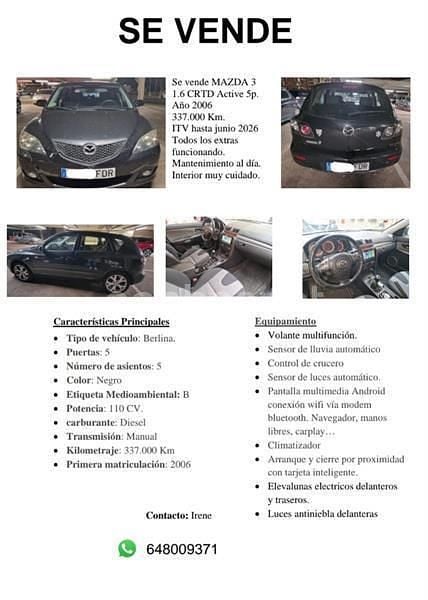 SE VENDE

Se vende MAZDA 3 1.6 CRTD Active 5p. Año 2006 337.000 Km. ITV hasta junio 2026 Todos los extras funcionando. Mantenimiento al día. Interior muy cuidado.

FDR

Características Principales
- Tipo de vehículo: Berlina.
- Puertas: 5
- Número de asientos: 5
- Color: Negro
- Etiqueta Medioambiental: B
- Potencia: 110 CV.
- carburante: Diesel
- Transmisión: Manual
- Kilometraje: 337.000 Km
- Primera matriculación: 2006

Equipamiento
- Volante multifunción.
- Sensor de lluvia automático
- Control de crucero
- Sensor de luces automático.
- Pantalla multimedia Android conexión wifi vía modem bluetooth. Navegador, manos libres, carplay…
- Climatizador
- Arranque y cierre por proximidad con tarjeta inteligente.
- Elevalunas electricos delanteros y traseros.
- Luces antiniebla delanteras

Contacto: Irene

648009371